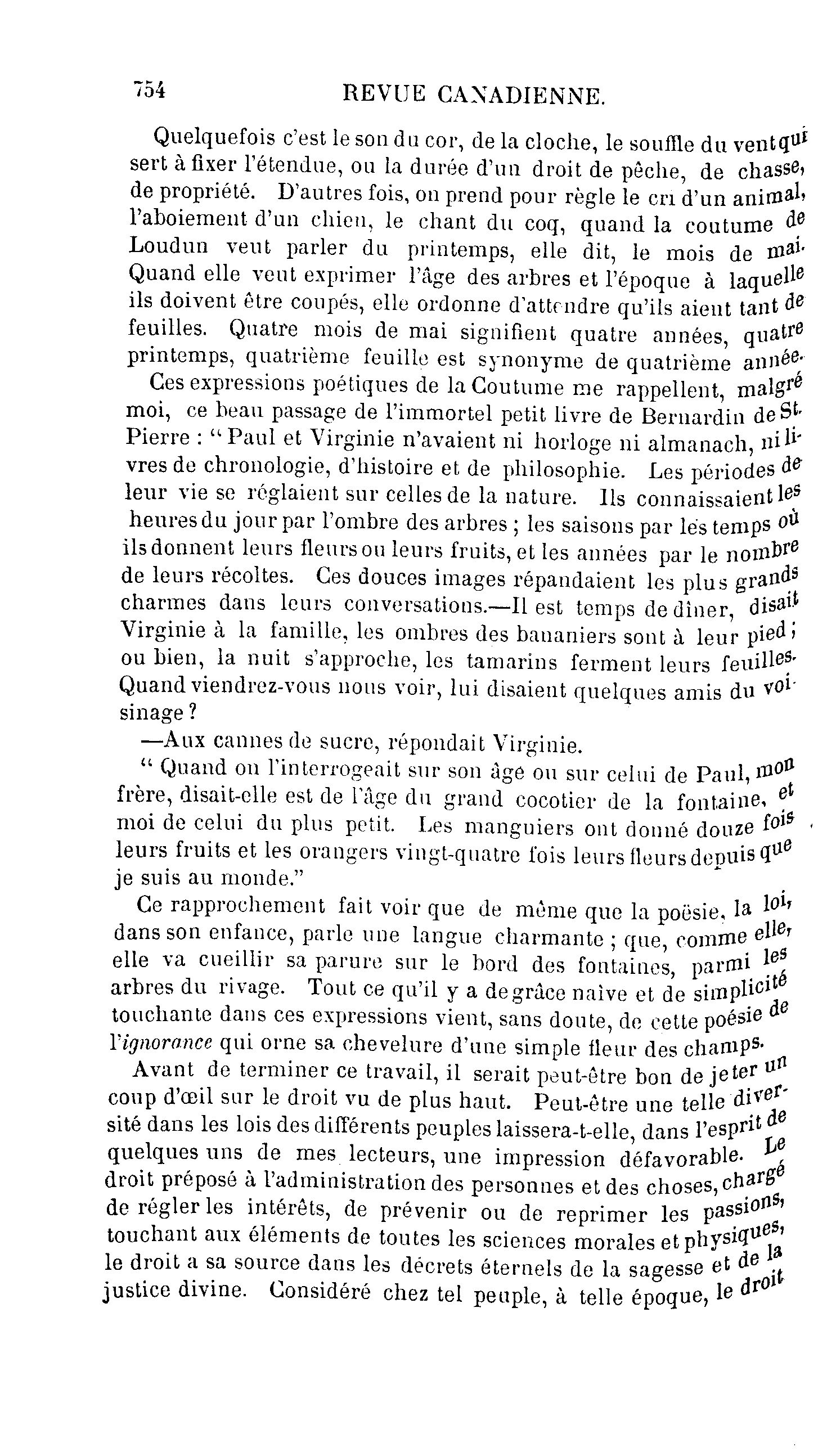 754 REVUE CANADIENNE.

Quelquefois c'est le son du cor, de la cloche, le souffle du vent qui sert à fixer l'étendue, ou la durée d'un droit de pêche, de chasse, de propriété. D'autres fois, on prend pour règle le cri d'un animal, l'aboiement d'un chien, le chant du coq, quand la coutume de Loudun veut parler du printemps, elle dit, le mois de mai. Quand elle veut exprimer l'âge des arbres et l'époque à laquelle ils doivent être coupés, elle ordonne d'attendre qu'ils aient tant de feuilles. Quatre mois de mai signifient quatre années, quatre printemps, quatrième feuille est synonyme de quatrième année.

Ces expressions poétiques de la Coutume me rappellent, malgré moi, ce beau passage de l'immortel petit livre de Bernardin de St. Pierre : " Paul et Virginie n'avaient ni horloge ni almanach, ni livres de chronologie, d'histoire et de philosophie. Les périodes de leur vie se réglaient sur celles de la nature. Ils connaissaient les heures du jour par l'ombre des arbres ; les saisons par les temps où ils donnent leurs fleurs ou leurs fruits, et les années par le nombre de leurs récoltes. Ces douces images répandaient les plus grands charmes dans leurs conversations.—Il est temps de dîner, disait Virginie à la famille, les ombres des bananiers sont à leur pied ; ou bien, la nuit s'approche, les tamarins ferment leurs feuilles. Quand viendrez-vous nous voir, lui disaient quelques amis du voisinage ?

—Aux cannes de sucre, répondait Virginie.

" Quand on l'interrogeait sur son âge ou sur celui de Paul, mon frère, disait-elle est de l'âge du grand cocotier de la fontaine, et moi de celui du plus petit. Les manguiers ont donné douze fois leurs fruits et les orangers vingt-quatre fois leurs fleurs depuis que je suis au monde."

Ce rapprochement fait voir que de même que la poësie, la loi, dans son enfance, parle une langue charmante ; que, comme elle, elle va cueillir sa parure sur le bord des fontaines, parmi les arbres du rivage. Tout ce qu'il y a de grâce naïve et de simplicité touchante dans ces expressions vient, sans doute, de cette poésie de l'ignorance qui orne sa chevelure d'une simple fleur des champs.

Avant de terminer ce travail, il serait peut-être bon de jeter un coup d'œil sur le droit vu de plus haut. Peut-être une telle diversité dans les lois des différents peuples laissera-t-elle, dans l'esprit de quelques uns de mes lecteurs, une impression défavorable. Le droit préposé à l'administration des personnes et des choses, chargé de régler les intérêts, de prévenir ou de reprimer les passions, touchant aux éléments de toutes les sciences morales et physiques, le droit a sa source dans les décrets éternels de la sagesse et de la justice divine. Considéré chez tel peuple, à telle époque, le droit